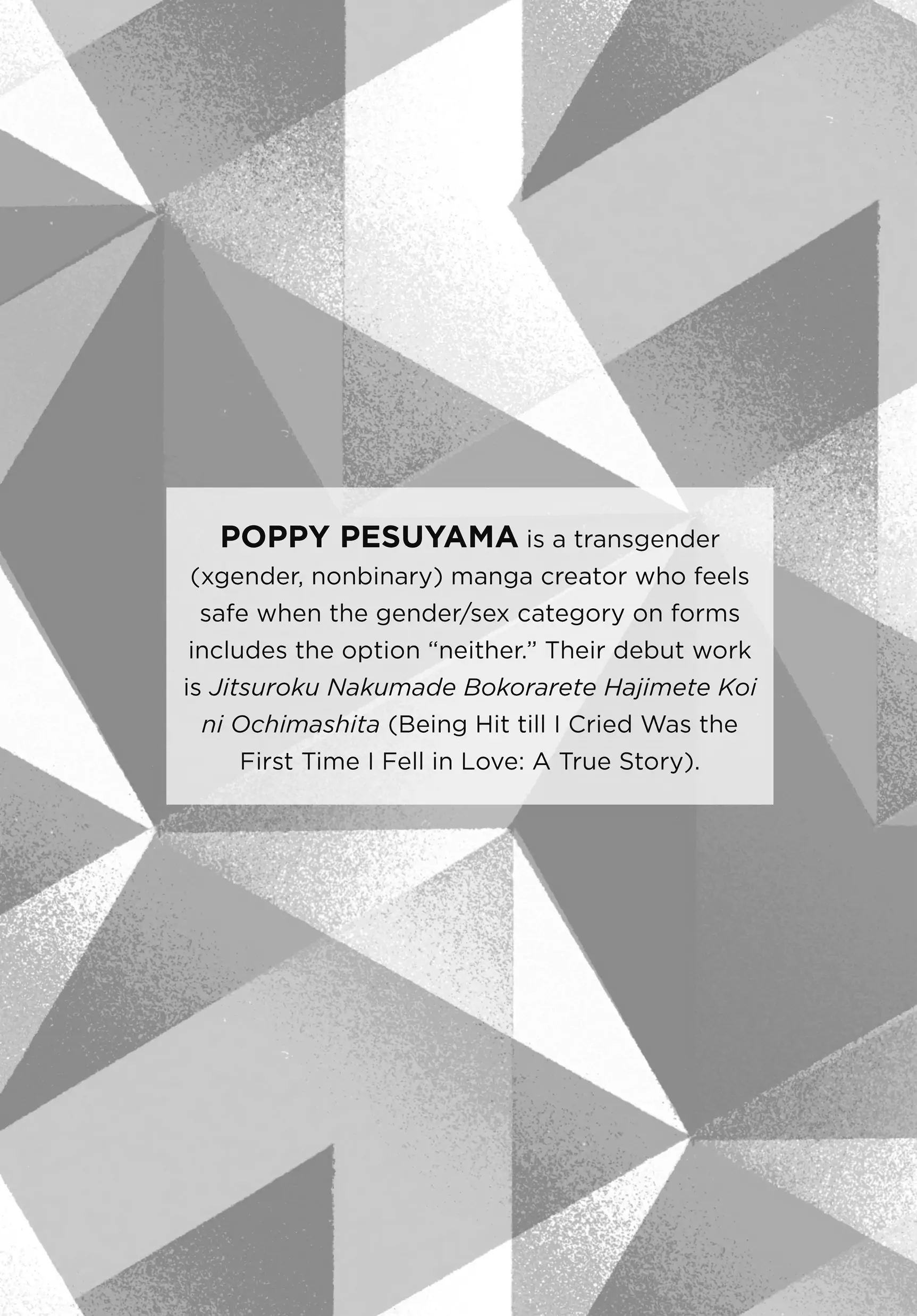 POPPY PESUYAMA is a transgender (xgender, nonbinary) manga creator who feels safe when the gender/sex category on forms includes the option "neither." Their debut work is Jitsuroku Nakumade Bokorarete Hajimete Koi ni Ochimashita (Being Hit till I Cried Was the First Time I Fell in Love: A True Story).